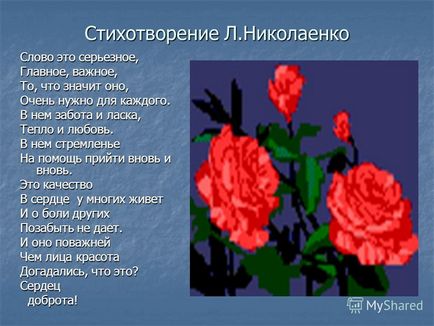 Стихотворение Л.Николаенко

Слово это серьезное,
Главное, важное,
То, что значит оно,
Очень нужно для каждого.
В нем забота и ласка,
Тепло и любовь.
В нем стремленье
На помощь прийти вновь и вновь.
Это качество
В сердце у многих живет
И о боли других
Позабыть не дает.
И оно поважней
Чем лица красота
Догадались, что это?
Сердец
доброта!

MyShared